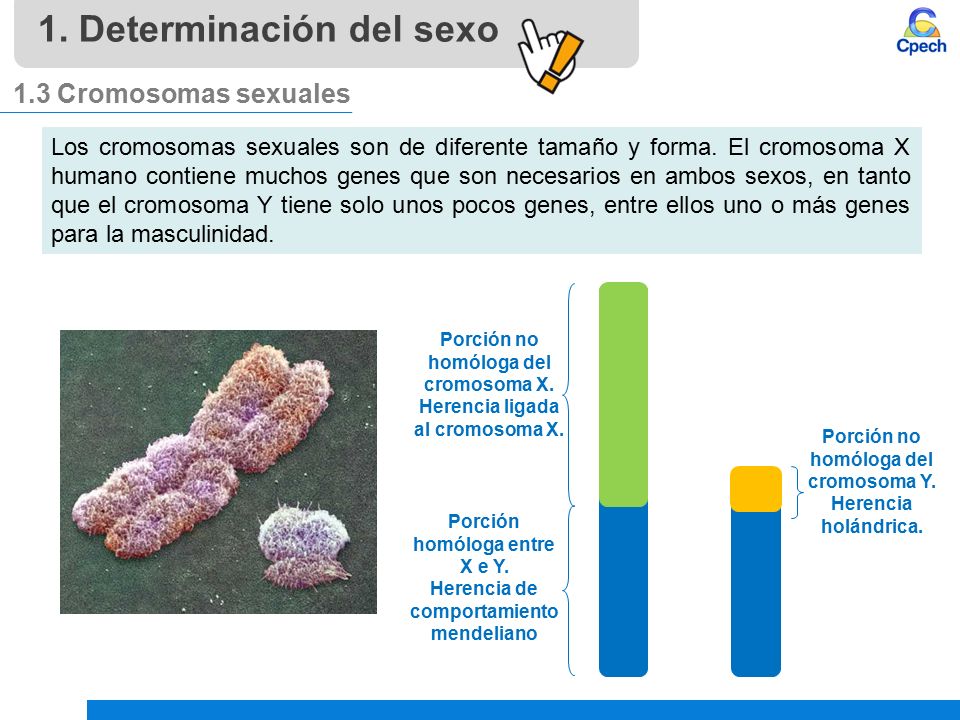 1. Determinación del sexo

Cpech

1.3 Cromosomas sexuales

Los cromosomas sexuales son de diferente tamaño y forma. El cromosoma X humano contiene muchos genes que son necesarios en ambos sexos, en tanto que el cromosoma Y tiene solo unos pocos genes, entre ellos uno o más genes para la masculinidad.

Porción no homóloga del cromosoma X. Herencia ligada al cromosoma X.

Porción homóloga entre X e Y. Herencia de comportamiento mendeliano

Porción no homóloga del cromosoma Y. Herencia holándrica.